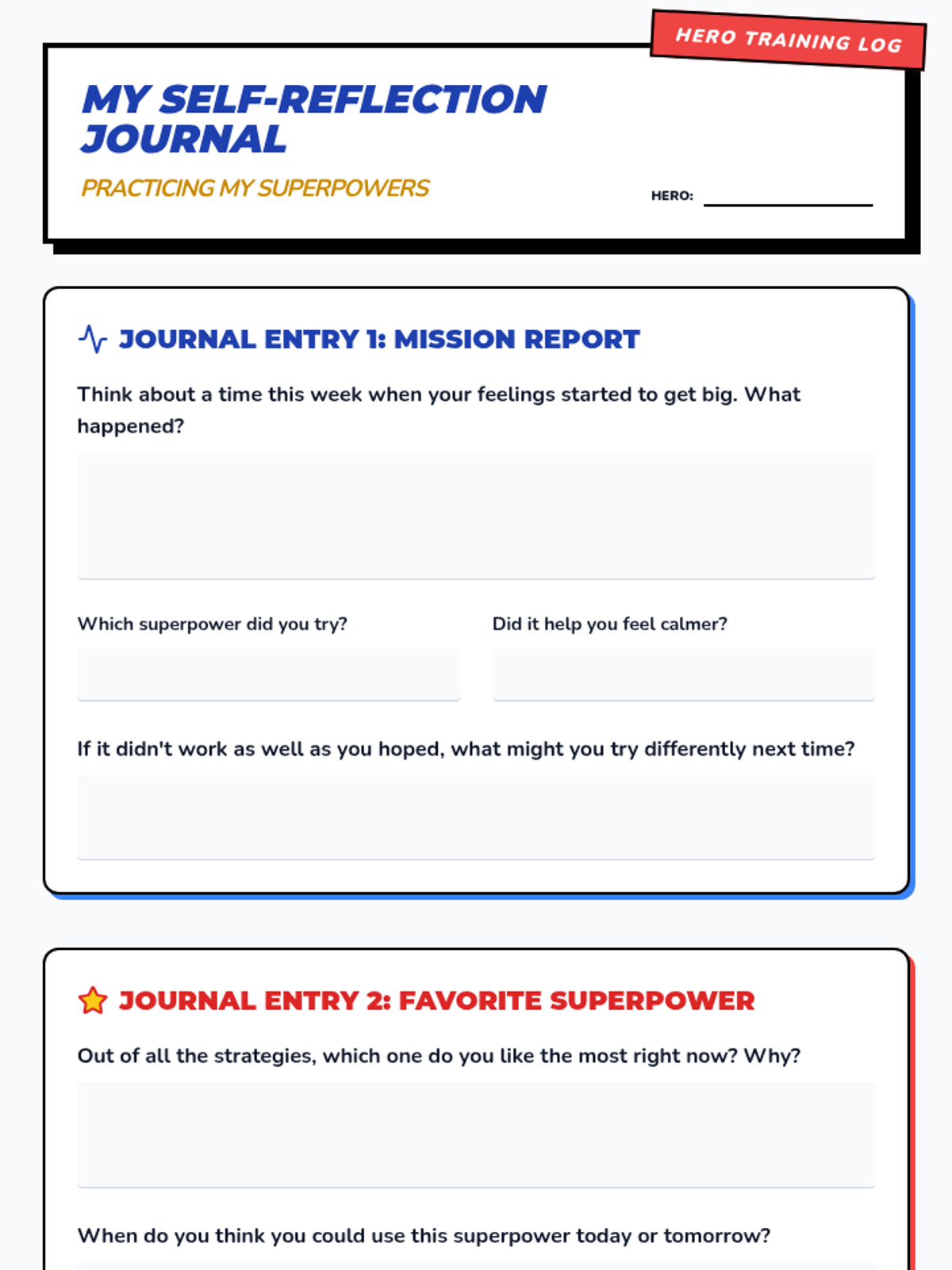 HERO TRAINING LOG

MY SELF-REFLECTION JOURNAL

PRACTICING MY SUPERPOWERS

HERO: 

JOURNAL ENTRY 1: MISSION REPORT

Think about a time this week when your feelings started to get big. What happened?

Which superpower did you try?

Did it help you feel calmer?

If it didn't work as well as you hoped, what might you try differently next time?

JOURNAL ENTRY 2: FAVORITE SUPERPOWER

Out of all the strategies, which one do you like the most right now? Why?

When do you think you could use this superpower today or tomorrow?